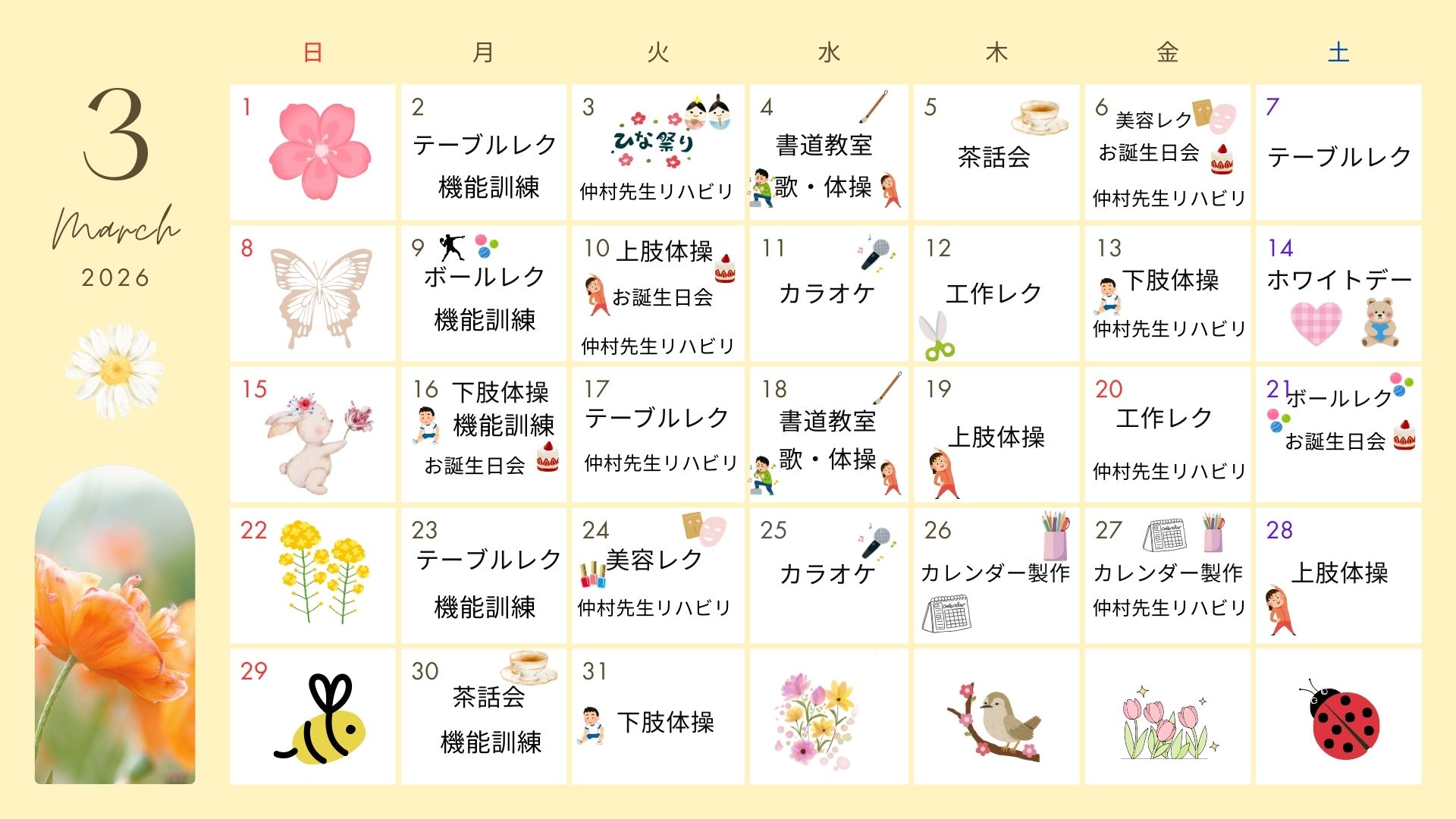 3
March
2026

| 日 | 月 | 火 | 水 | 木 | 金 | 土 |
|---|---|---|---|---|---|---|
| 1 | 2 テーブルレク 機能訓練 | 3 ひな祭り 仲村先生リハビリ | 4 書道教室 歌・体操 | 5 茶話会 | 6 美容レク お誕生日会 仲村先生リハビリ | 7 テーブルレク |
| 8 | 9 ボールレク 機能訓練 | 10 上肢体操 お誕生日会 仲村先生リハビリ | 11 カラオケ | 12 工作レク | 13 下肢体操 仲村先生リハビリ | 14 ホワイトデー |
| 15 | 16 下肢体操 機能訓練 お誕生日会 | 17 テーブルレク 仲村先生リハビリ | 18 書道教室 歌・体操 | 19 上肢体操 | 20 工作レク 仲村先生リハビリ | 21 ボールレク お誕生日会 |
| 22 | 23 テーブルレク 機能訓練 | 24 美容レク 仲村先生リハビリ | 25 カラオケ | 26 カレンダー製作 | 27 カレンダー製作 仲村先生リハビリ | 28 上肢体操 |
| 29 | 30 茶話会 機能訓練 | 31 下肢体操 | | | | |